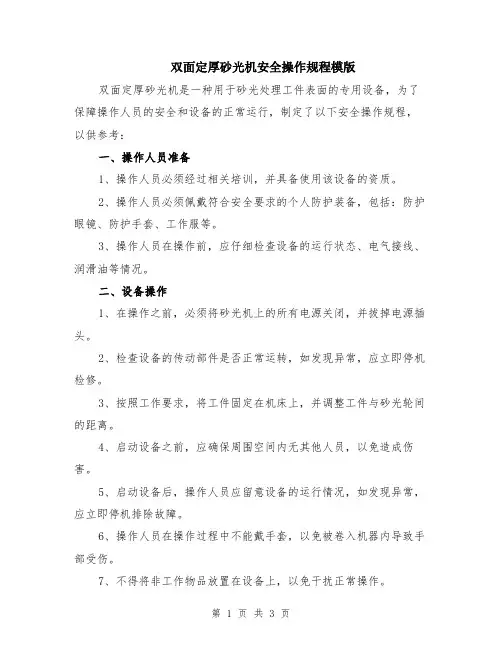 双面定厚砂光机安全操作规程模版

双面定厚砂光机是一种用于砂光处理工件表面的专用设备，为了保障操作人员的安全和设备的正常运行，制定了以下安全操作规程，以供参考：

一、操作人员准备

1、操作人员必须经过相关培训，并具备使用该设备的资质。

2、操作人员必须佩戴符合安全要求的个人防护装备，包括：防护眼镜、防护手套、工作服等。

3、操作人员在操作前，应仔细检查设备的运行状态、电气接线、润滑油等情况。

二、设备操作

1、在操作之前，必须将砂光机上的所有电源关闭，并拔掉电源插头。

2、检查设备的传动部件是否正常运转，如发现异常，应立即停机检修。

3、按照工作要求，将工件固定在机床上，并调整工件与砂光轮间的距离。

4、启动设备之前，应确保周围空间内无其他人员，以免造成伤害。

5、启动设备后，操作人员应留意设备的运行情况，如发现异常，应立即停机排除故障。

6、操作人员在操作过程中不能戴手套，以免被卷入机器内导致手部受伤。

7、不得将非工作物品放置在设备上，以免干扰正常操作。

第 1 页 共 3 页